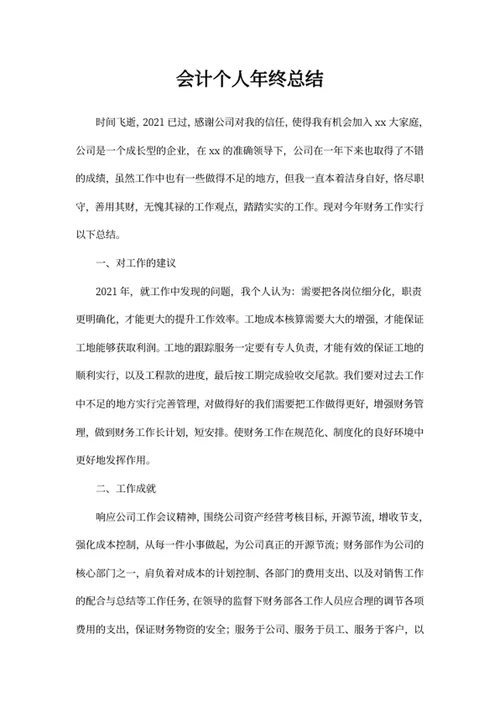 会计个人年终总结

时间飞逝，2021 已过，感谢公司对我的信任，使得我有机会加入 xx 大家庭，公司是一个成长型的企业，在 xx 的准确领导下，公司在一年下来也取得了不错的成绩，虽然工作中也有一些做得不足的地方，但我一直本着洁身自好，恪尽职守，善用其财，无愧其禄的工作观点，踏踏实实的工作。现对今年财务工作实行以下总结。

一、对工作的建议

2021 年，就工作中发现的问题，我个人认为：需要把各岗位细分化，职责更明确化，才能更大的提升工作效率。工地成本核算需要大大的增强，才能保证工地能够获取利润。工地的跟踪服务一定要有专人负责，才能有效的保证工地的顺利实行，以及工程款的进度，最后按工期完成验收交尾款。我们要对过去工作中不足的地方实行完善管理，对做得好的我们需要把工作做得更好，增强财务管理，做到财务工作长计划，短安排。使财务工作在规范化、制度化的良好环境中更好地发挥作用。

二、工作成就

响应公司工作会议精神，围绕公司资产经营考核目标，开源节流，增收节支，强化成本控制，从每一件小事做起，为公司真正的开源节流；财务部作为公司的核心部门之一，肩负着对成本的计划控制、各部门的费用支出、以及对销售工作的配合与总结等工作任务，在领导的监督下财务部各工作人员应合理的调节各项费用的支出，保证财务物资的安全；服务于公司、服务于员工、服务于客户，以